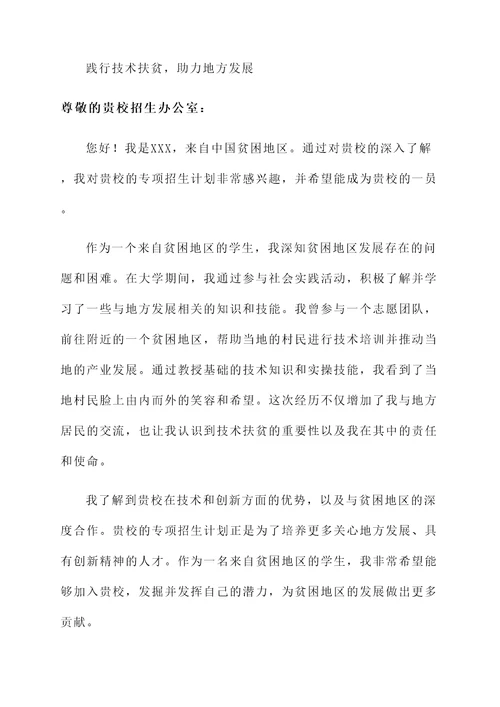 践行技术扶贫，助力地方发展

尊敬的贵校招生办公室：

您好！我是XXX，来自中国贫困地区。通过对贵校的深入了解，我对贵校的专项招生计划非常感兴趣，并希望能成为贵校的一员。

作为一个来自贫困地区的学生，我深知贫困地区发展存在的问题和困难。在大学期间，我通过参与社会实践活动，积极了解并学习了一些与地方发展相关的知识和技能。我曾参与一个志愿团队，前往附近的一个贫困地区，帮助当地的村民进行技术培训并推动当地的产业发展。通过教授基础的技术知识和实操技能，我看到了当地村民脸上由内而外的笑容和希望。这次经历不仅增加了我与地方居民的交流，也让我认识到技术扶贫的重要性以及我在其中的责任和使命。

我了解到贵校在技术和创新方面的优势，以及与贫困地区的深度合作。贵校的专项招生计划正是为了培养更多关心地方发展、具有创新精神的人才。作为一名来自贫困地区的学生，我非常希望能够加入贵校，发掘并发挥自己的潜力，为贫困地区的发展做出更多贡献。